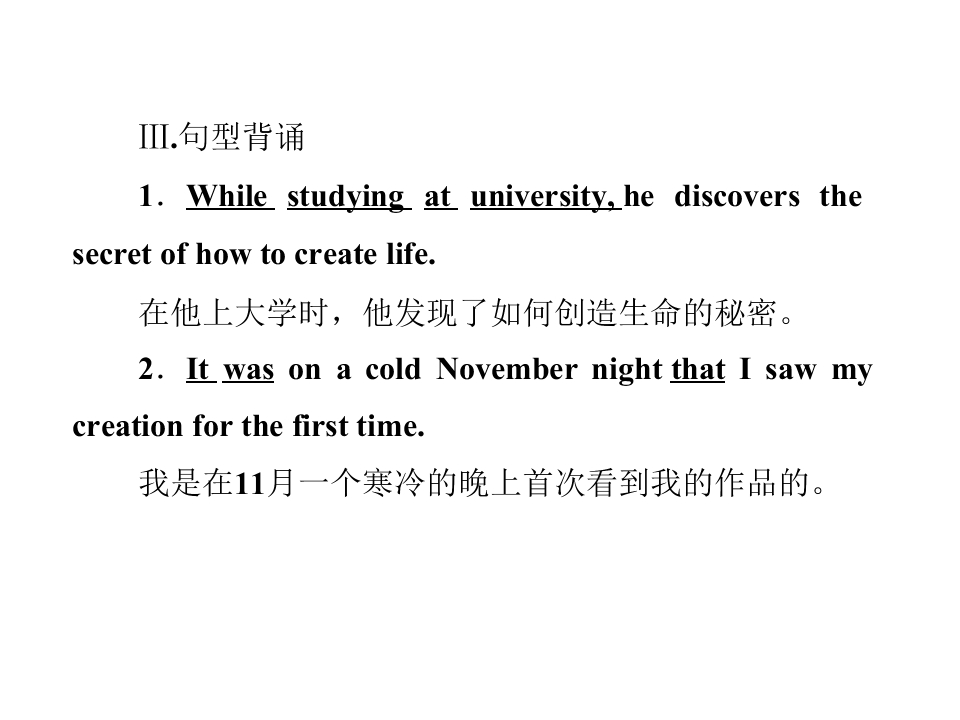 Ⅲ.句型背诵

1．While studying at university, he discovers the secret of how to create life.

在他上大学时，他发现了如何创造生命的秘密。

2．It was on a cold November night that I saw my creation for the first time.

我是在11月一个寒冷的晚上首次看到我的作品的。